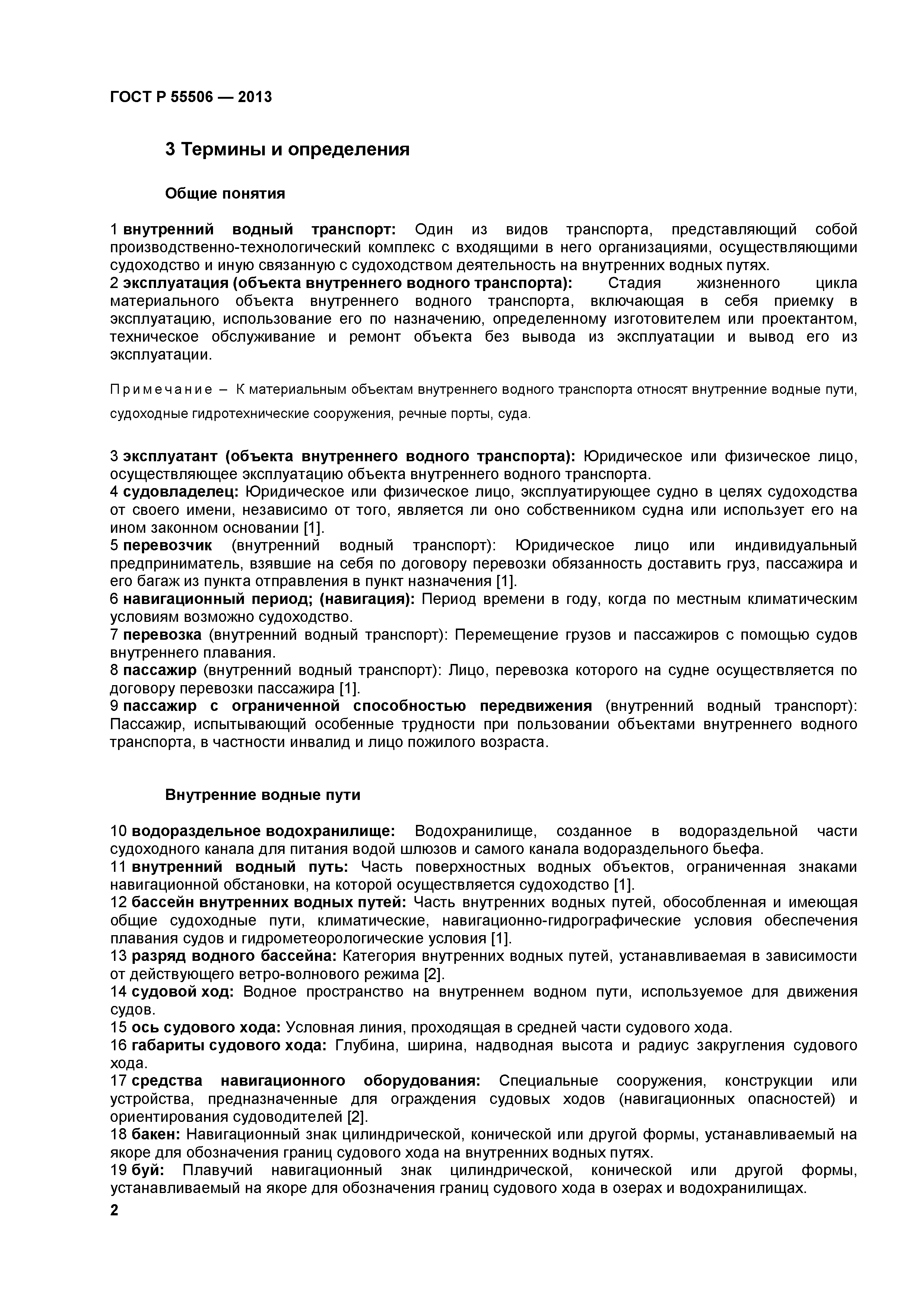 ГОСТ Р 55506 — 2013

3 Термины и определения

Общие понятия

1 внутренний водный транспорт: Один из видов транспорта, представляющий собой производственно-технологический комплекс с входящими в него организациями, осуществляющими судоходство и иную связанную с судоходством деятельность на внутренних водных путях.
2 эксплуатация (объекта внутреннего водного транспорта): Стадия жизненного цикла материального объекта внутреннего водного транспорта, включающая в себя приемку в эксплуатацию, использование его по назначению, определенному изготовителем или проектантом, техническое обслуживание и ремонт объекта без вывода из эксплуатации и вывод его из эксплуатации.

Примечание – К материальным объектам внутреннего водного транспорта относят внутренние водные пути, судоходные гидротехнические сооружения, речные порты, суда.

3 эксплуатант (объекта внутреннего водного транспорта): Юридическое или физическое лицо, осуществляющее эксплуатацию объекта внутреннего водного транспорта.
4 судовладелец: Юридическое или физическое лицо, эксплуатирующее судно в целях судоходства от своего имени, независимо от того, является ли оно собственником судна или использует его на ином законном основании [1].
5 перевозчик (внутренний водный транспорт): Юридическое лицо или индивидуальный предприниматель, взявшие на себя по договору перевозки обязанность доставить груз, пассажира и его багаж из пункта отправления в пункт назначения [1].
6 навигационный период; (навигация): Период времени в году, когда по местным климатическим условиям возможно судоходство.
7 перевозка (внутренний водный транспорт): Перемещение грузов и пассажиров с помощью судов внутреннего плавания.
8 пассажир (внутренний водный транспорт): Лицо, перевозка которого на судне осуществляется по договору перевозки пассажира [1].
9 пассажир с ограниченной способностью передвижения (внутренний водный транспорт): Пассажир, испытывающий особенные трудности при пользовании объектами внутреннего водного транспорта, в частности инвалид и лицо пожилого возраста.

Внутренние водные пути

10 водораздельное водохранилище: Водохранилище, созданное в водораздельной части судоходного канала для питания водой шлюзов и самого канала водораздельного бьефа.
11 внутренний водный путь: Часть поверхностных водных объектов, ограниченная знаками навигационной обстановки, на которой осуществляется судоходство [1].
12 бассейн внутренних водных путей: Часть внутренних водных путей, обособленная и имеющая общие судоходные пути, климатические, навигационно-гидрографические условия обеспечения плавания судов и гидрометеорологические условия [1].
13 разряд водного бассейна: Категория внутренних водных путей, устанавливаемая в зависимости от действующего ветро-волнового режима [2].
14 судовой ход: Водное пространство на внутреннем водном пути, используемое для движения судов.
15 ось судового хода: Условная линия, проходящая в средней части судового хода.
16 габариты судового хода: Глубина, ширина, надводная высота и радиус закругления судового хода.
17 средства навигационного оборудования: Специальные сооружения, конструкции или устройства, предназначенные для ограждения судовых ходов (навигационных опасностей) и ориентирования судоводителей [2].
18 бакен: Навигационный знак цилиндрической, конической или другой формы, устанавливаемый на якоре для обозначения границ судового хода на внутренних водных путях.
19 буй: Плавучий навигационный знак цилиндрической, конической или другой формы, устанавливаемый на якоре для обозначения границ судового хода в озерах и водохранилищах.
2